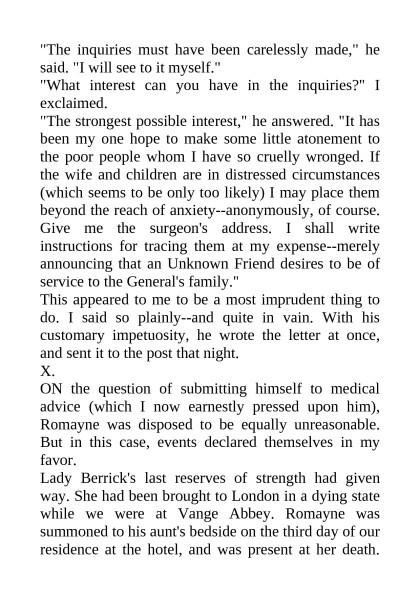 "The inquiries must have been carelessly made," he said. "I will see to it myself."

"What interest can you have in the inquiries?" I exclaimed.

"The strongest possible interest," he answered. "It has been my one hope to make some little atonement to the poor people whom I have so cruelly wronged. If the wife and children are in distressed circumstances (which seems to be only too likely) I may place them beyond the reach of anxiety--anonymously, of course. Give me the surgeon's address. I shall write instructions for tracing them at my expense--merely announcing that an Unknown Friend desires to be of service to the General's family."

This appeared to me to be a most imprudent thing to do. I said so plainly--and quite in vain. With his customary impetuosity, he wrote the letter at once, and sent it to the post that night.

X.

ON the question of submitting himself to medical advice (which I now earnestly pressed upon him), Romayne was disposed to be equally unreasonable. But in this case, events declared themselves in my favor.

Lady Berrick's last reserves of strength had given way. She had been brought to London in a dying state while we were at Vange Abbey. Romayne was summoned to his aunt's bedside on the third day of our residence at the hotel, and was present at her death.